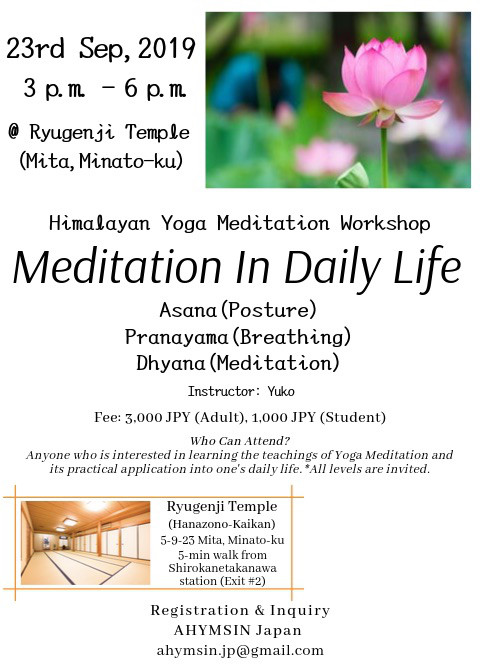 23rd Sep, 2019
3 p.m. – 6 p.m.
@ Ryugenji Temple
(Mita, Minato-ku)

Himalayan Yoga Meditation Workshop

Meditation In Daily Life

Asana (Posture)
Pranayama (Breathing)
Dhyana (Meditation)

Instructor: Yuko

Fee: 3,000 JPY (Adult), 1,000 JPY (Student)

Who Can Attend?
Anyone who is interested in learning the teachings of Yoga Meditation and its practical application into one's daily life. *All levels are invited.

Ryugenji Temple
(Hanazono-Kaikan)
5-9-23 Mita, Minato-ku
5-min walk from Shirokanetakanawa station (Exit #2)

Registration & Inquiry
AHYMSIN Japan
ahymsin.jp@gmail.com